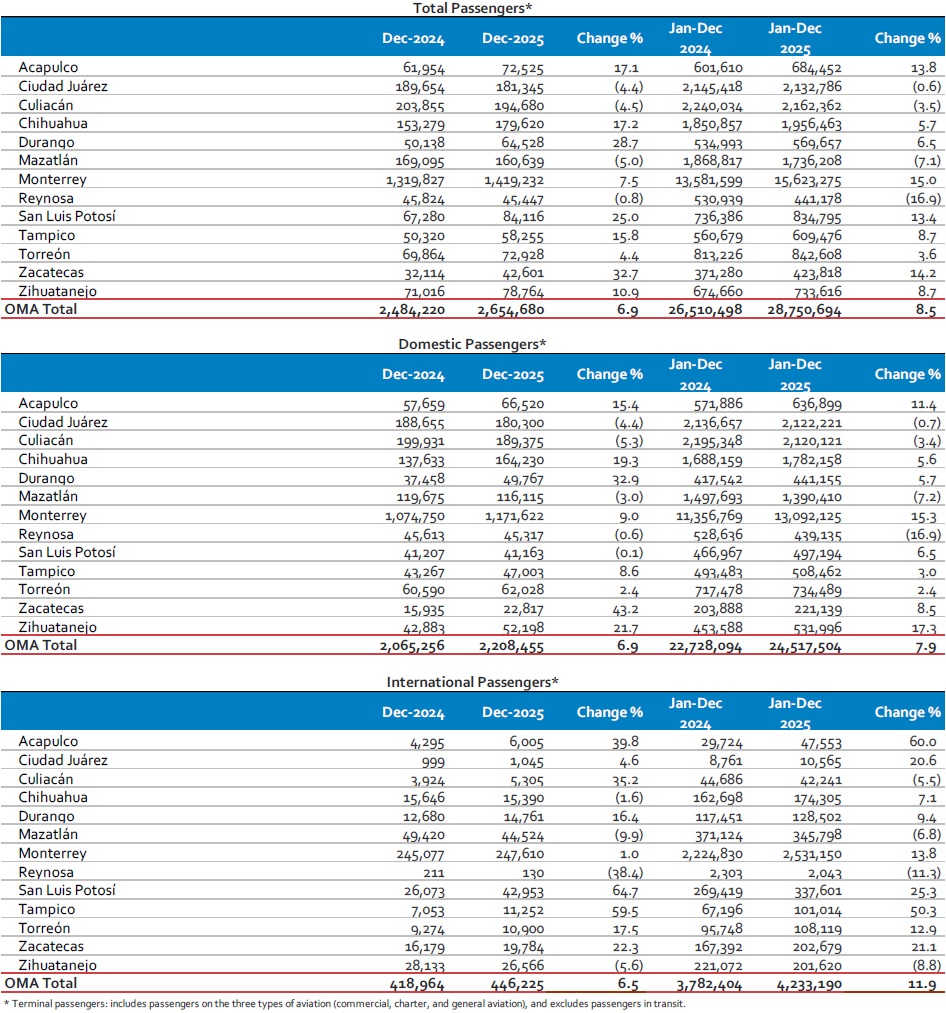 Total Passengers*

| | Dec-2024 | Dec-2025 | Change % | Jan-Dec 2024 | Jan-Dec 2025 | Change % |
|---|---|---|---|---|---|---|
| Acapulco | 61,954 | 72,525 | 17.1 | 601,610 | 684,452 | 13.8 |
| Ciudad Juárez | 189,654 | 181,345 | (4.4) | 2,145,418 | 2,132,786 | (0.6) |
| Culiacán | 203,855 | 194,680 | (4.5) | 2,240,034 | 2,162,362 | (3.5) |
| Chihuahua | 153,279 | 179,620 | 17.2 | 1,850,857 | 1,956,463 | 5.7 |
| Durango | 50,138 | 64,528 | 28.7 | 534,993 | 569,657 | 6.5 |
| Mazatlán | 169,095 | 160,639 | (5.0) | 1,868,817 | 1,736,208 | (7.1) |
| Monterrey | 1,319,827 | 1,419,232 | 7.5 | 13,581,599 | 15,623,275 | 15.0 |
| Reynosa | 45,824 | 45,447 | (0.8) | 530,939 | 441,178 | (16.9) |
| San Luis Potosí | 67,280 | 84,116 | 25.0 | 736,386 | 834,795 | 13.4 |
| Tampico | 50,320 | 58,255 | 15.8 | 560,679 | 609,476 | 8.7 |
| Torreón | 69,864 | 72,928 | 4.4 | 813,226 | 842,608 | 3.6 |
| Zacatecas | 32,114 | 42,601 | 32.7 | 371,280 | 423,818 | 14.2 |
| Zihuatanejo | 71,016 | 78,764 | 10.9 | 674,660 | 733,616 | 8.7 |
| OMA Total | 2,484,220 | 2,654,680 | 6.9 | 26,510,498 | 28,750,694 | 8.5 |

Domestic Passengers*

| | Dec-2024 | Dec-2025 | Change % | Jan-Dec 2024 | Jan-Dec 2025 | Change % |
|---|---|---|---|---|---|---|
| Acapulco | 57,659 | 66,520 | 15.4 | 571,886 | 636,899 | 11.4 |
| Ciudad Juárez | 188,655 | 180,300 | (4.4) | 2,136,657 | 2,122,221 | (0.7) |
| Culiacán | 199,931 | 189,375 | (5.3) | 2,195,348 | 2,120,121 | (3.4) |
| Chihuahua | 137,633 | 164,230 | 19.3 | 1,688,159 | 1,782,158 | 5.6 |
| Durango | 37,458 | 49,767 | 32.9 | 417,542 | 441,155 | 5.7 |
| Mazatlán | 119,675 | 116,115 | (3.0) | 1,497,693 | 1,390,410 | (7.2) |
| Monterrey | 1,074,750 | 1,171,622 | 9.0 | 11,356,769 | 13,092,125 | 15.3 |
| Reynosa | 45,613 | 45,317 | (0.6) | 528,636 | 439,135 | (16.9) |
| San Luis Potosí | 41,207 | 41,163 | (0.1) | 466,967 | 497,194 | 6.5 |
| Tampico | 43,267 | 47,003 | 8.6 | 493,483 | 508,462 | 3.0 |
| Torreón | 60,590 | 62,028 | 2.4 | 717,478 | 734,489 | 2.4 |
| Zacatecas | 15,935 | 22,817 | 43.2 | 203,888 | 221,139 | 8.5 |
| Zihuatanejo | 42,883 | 52,198 | 21.7 | 453,588 | 531,996 | 17.3 |
| OMA Total | 2,065,256 | 2,208,455 | 6.9 | 22,728,094 | 24,517,504 | 7.9 |

International Passengers*

| | Dec-2024 | Dec-2025 | Change % | Jan-Dec 2024 | Jan-Dec 2025 | Change % |
|---|---|---|---|---|---|---|
| Acapulco | 4,295 | 6,005 | 39.8 | 29,724 | 47,553 | 60.0 |
| Ciudad Juárez | 999 | 1,045 | 4.6 | 8,761 | 10,565 | 20.6 |
| Culiacán | 3,924 | 5,305 | 35.2 | 44,686 | 42,241 | (5.5) |
| Chihuahua | 15,646 | 15,390 | (1.6) | 162,698 | 174,305 | 7.1 |
| Durango | 12,680 | 14,761 | 16.4 | 117,451 | 128,502 | 9.4 |
| Mazatlán | 49,420 | 44,524 | (9.9) | 371,124 | 345,798 | (6.8) |
| Monterrey | 245,077 | 247,610 | 1.0 | 2,224,830 | 2,531,150 | 13.8 |
| Reynosa | 211 | 130 | (38.4) | 2,303 | 2,043 | (11.3) |
| San Luis Potosí | 26,073 | 42,953 | 64.7 | 269,419 | 337,601 | 25.3 |
| Tampico | 7,053 | 11,252 | 59.5 | 67,196 | 101,014 | 50.3 |
| Torreón | 9,274 | 10,900 | 17.5 | 95,748 | 108,119 | 12.9 |
| Zacatecas | 16,179 | 19,784 | 22.3 | 167,392 | 202,679 | 21.1 |
| Zihuatanejo | 28,133 | 26,566 | (5.6) | 221,072 | 201,620 | (8.8) |
| OMA Total | 418,964 | 446,225 | 6.5 | 3,782,404 | 4,233,190 | 11.9 |

* Terminal passengers: includes passengers on the three types of aviation (commercial, charter, and general aviation), and excludes passengers in transit.